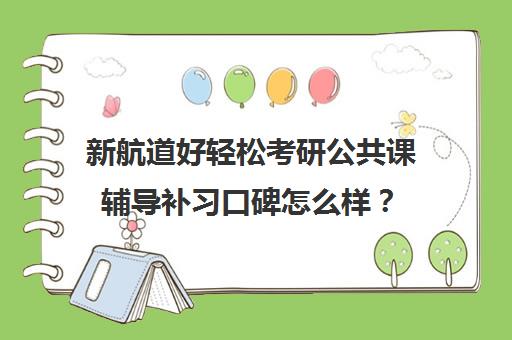 新航道好轻松考研公共课辅导补习口碑怎么样？